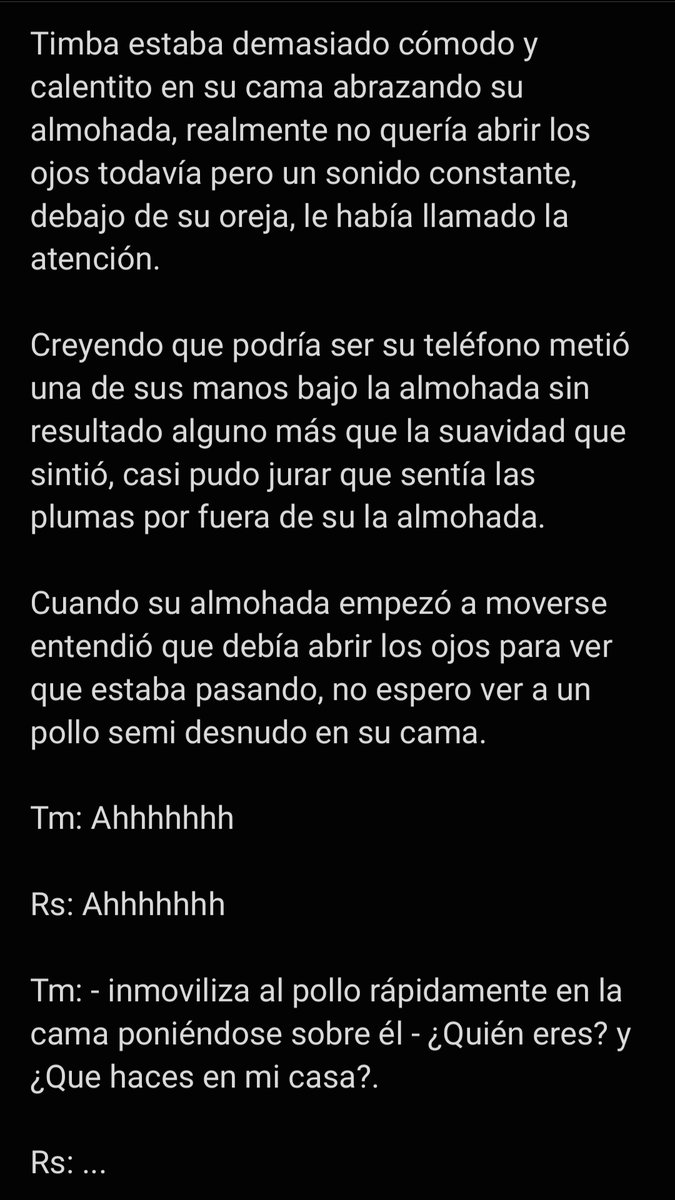 Timba estaba demasiado cómodo y calentito en su cama abrazando su almohada, realmente no quería abrir los ojos todavía pero un sonido constante, debajo de su oreja, le había llamado la atención.

Creyendo que podría ser su teléfono metió una de sus manos bajo la almohada sin resultado alguno más que la suavidad que sintió, casi pudo jurar que sentía las plumas por fuera de su la almohada.

Cuando su almohada empezó a moverse entendió que debía abrir los ojos para ver que estaba pasando, no espero ver a un pollo semi desnudo en su cama.

Tm: Ahhhhhhh

Rs: Ahhhhhhh

Tm: - inmoviliza al pollo rápidamente en la cama poniéndose sobre él - ¿Quién eres? y ¿Que haces en mi casa?.

Rs: ...